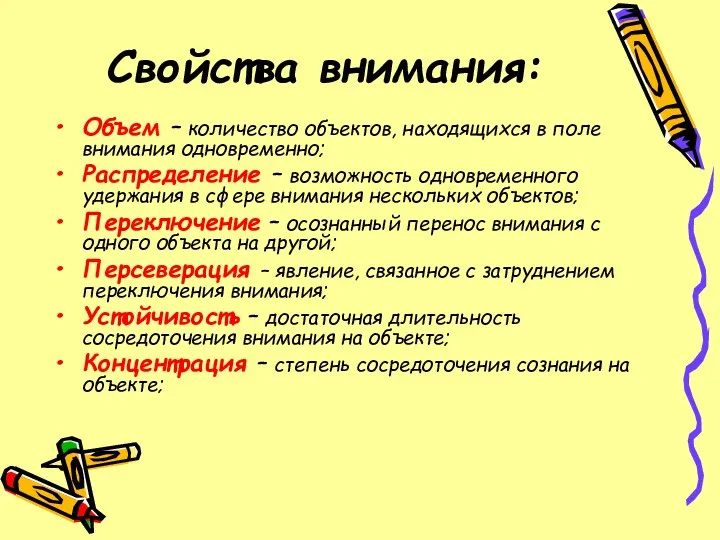 Свойства внимания:

• Объем – количество объектов, находящихся в поле внимания одновременно;
• Распределение – возможность одновременного удержания в сфере внимания нескольких объектов;
• Переключение – осознанный перенос внимания с одного объекта на другой;
• Персеверация – явление, связанное с затруднением переключения внимания;
• Устойчивость – достаточная длительность сосредоточения внимания на объекте;
• Концентрация – степень сосредоточения сознания на объекте;